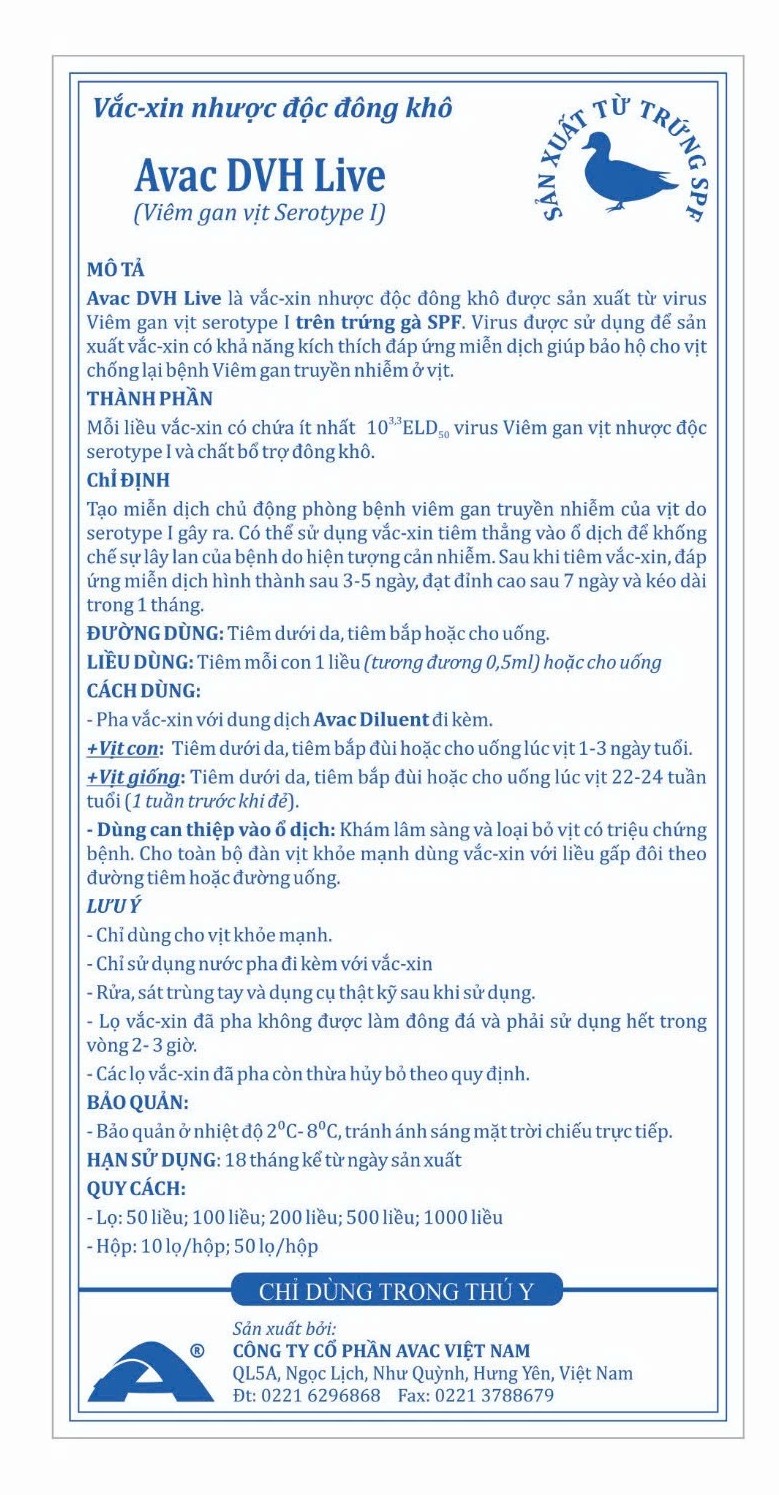 Vắc-xin nhược độc đông khô

Avac DVH Live
(Viêm gan vịt Serotype I)

SẢN XUẤT TỪ TRỨNG SPF

MÔ TẢ
Avac DVH Live là vắc-xin nhược độc đông khô được sản xuất từ virus Viêm gan vịt serotype I trên trứng gà SPF. Virus được sử dụng để sản xuất vắc-xin có khả năng kích thích đáp ứng miễn dịch giúp bảo hộ cho vịt chống lại bệnh Viêm gan truyền nhiễm ở vịt.

THÀNH PHẦN
Mỗi liều vắc-xin có chứa ít nhất $10^{3,3}ELD_{50}$ virus Viêm gan vịt nhược độc serotype I và chất bổ trợ đông khô.

CHỈ ĐỊNH
Tạo miễn dịch chủ động phòng bệnh viêm gan truyền nhiễm của vịt do serotype I gây ra. Có thể sử dụng vắc-xin tiêm thẳng vào ổ dịch để khống chế sự lây lan của bệnh do hiện tượng cản nhiễm. Sau khi tiêm vắc-xin, đáp ứng miễn dịch hình thành sau 3-5 ngày, đạt đỉnh cao sau 7 ngày và kéo dài trong 1 tháng.

ĐƯỜNG DÙNG: Tiêm dưới da, tiêm bắp hoặc cho uống.

LIỀU DÙNG: Tiêm mỗi con 1 liều (tương đương 0,5ml) hoặc cho uống

CÁCH DÙNG:
- Pha vắc-xin với dung dịch Avac Diluent đi kèm.
+Vịt con: Tiêm dưới da, tiêm bắp đùi hoặc cho uống lúc vịt 1-3 ngày tuổi.
+Vịt giống: Tiêm dưới da, tiêm bắp đùi hoặc cho uống lúc vịt 22-24 tuần tuổi (1 tuần trước khi đẻ).
- Dùng can thiệp vào ổ dịch: Khám lâm sàng và loại bỏ vịt có triệu chứng bệnh. Cho toàn bộ đàn vịt khỏe mạnh dùng vắc-xin với liều gấp đôi theo đường tiêm hoặc đường uống.

LƯU Ý
- Chỉ dùng cho vịt khỏe mạnh.
- Chỉ sử dụng nước pha đi kèm với vắc-xin
- Rửa, sát trùng tay và dụng cụ thật kỹ sau khi sử dụng.
- Lọ vắc-xin đã pha không được làm đông đá và phải sử dụng hết trong vòng 2- 3 giờ.
- Các lọ vắc-xin đã pha còn thừa hủy bỏ theo quy định.

BẢO QUẢN:
- Bảo quản ở nhiệt độ $2^0C$- $8^0C$, tránh ánh sáng mặt trời chiếu trực tiếp.

HẠN SỬ DỤNG: 18 tháng kể từ ngày sản xuất

QUY CÁCH:
- Lọ: 50 liều; 100 liều; 200 liều; 500 liều; 1000 liều
- Hộp: 10 lọ/hộp; 50 lọ/hộp

CHỈ DÙNG TRONG THÚ Y

®
Sản xuất bởi:
CÔNG TY CỔ PHẦN AVAC VIỆT NAM
QL5A, Ngọc Lịch, Như Quỳnh, Hưng Yên, Việt Nam
Đt: 0221 6296868 Fax: 0221 3788679